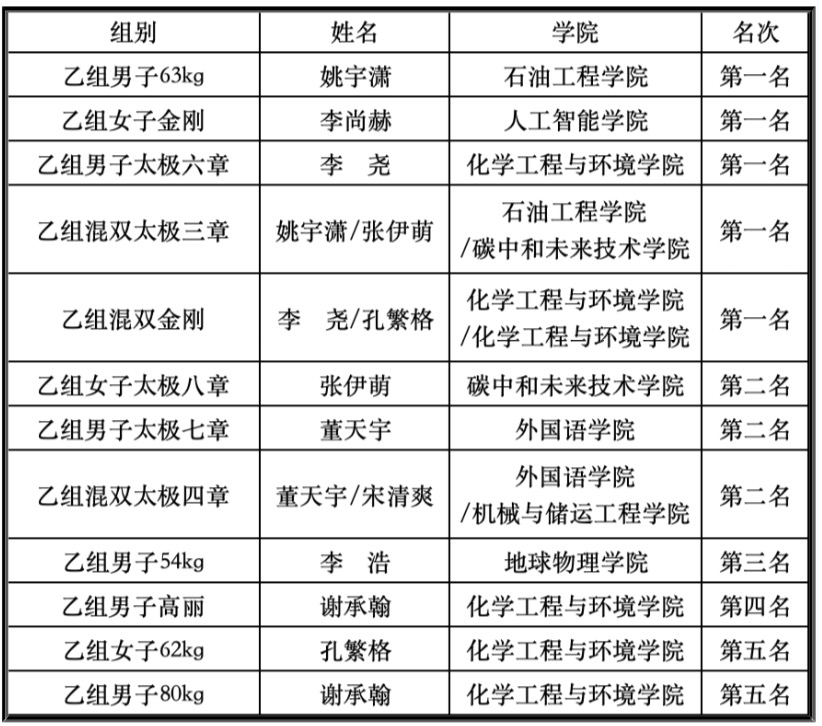 | 组别 | 姓名 | 学院 | 名次 |
|---|---|---|---|
| 乙组男子63kg | 姚宇潇 | 石油工程学院 | 第一名 |
| 乙组女子金刚 | 李尚赫 | 人工智能学院 | 第一名 |
| 乙组男子太极六章 | 李　尧 | 化学工程与环境学院 | 第一名 |
| 乙组混双太极三章 | 姚宇潇/张伊萌 | 石油工程学院 /碳中和未来技术学院 | 第一名 |
| 乙组混双金刚 | 李　尧/孔繁格 | 化学工程与环境学院 /化学工程与环境学院 | 第一名 |
| 乙组女子太极八章 | 张伊萌 | 碳中和未来技术学院 | 第二名 |
| 乙组男子太极七章 | 董天宇 | 外国语学院 | 第二名 |
| 乙组混双太极四章 | 董天宇/宋清爽 | 外国语学院 /机械与储运工程学院 | 第二名 |
| 乙组男子54kg | 李　浩 | 地球物理学院 | 第三名 |
| 乙组男子高丽 | 谢承翰 | 化学工程与环境学院 | 第四名 |
| 乙组女子62kg | 孔繁格 | 化学工程与环境学院 | 第五名 |
| 乙组男子80kg | 谢承翰 | 化学工程与环境学院 | 第五名 |